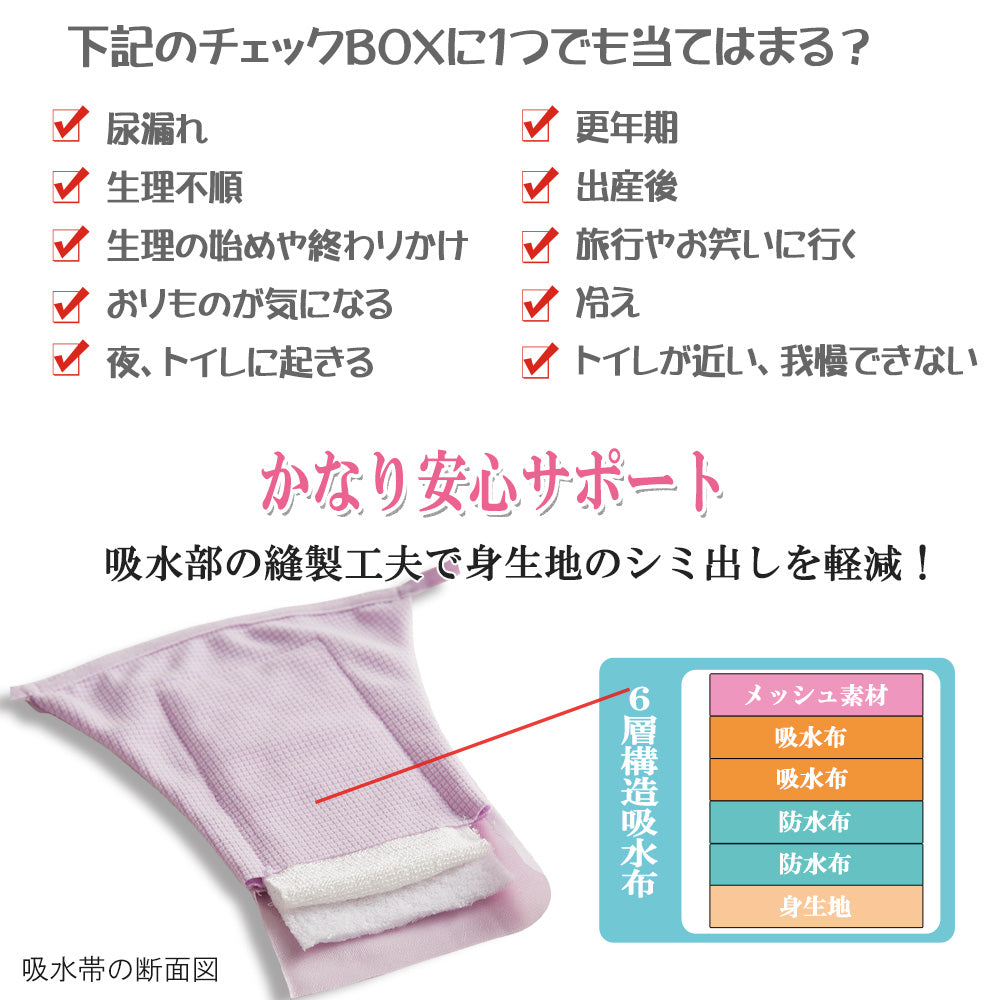 下記のチェックBOXに1つでも当てはまる？

尿漏れ
生理不順
生理の始めや終わりかけ
おりものが気になる
夜、トイレに起きる

更年期
出産後
旅行やお笑いに行く
冷え
トイレが近い、我慢できない

かなり安心サポート

吸水部の縫製工夫で身生地のシミ出しを軽減！

6層構造吸水布

メッシュ素材
吸水布
吸水布
防水布
防水布
身生地

吸水帯の断面図